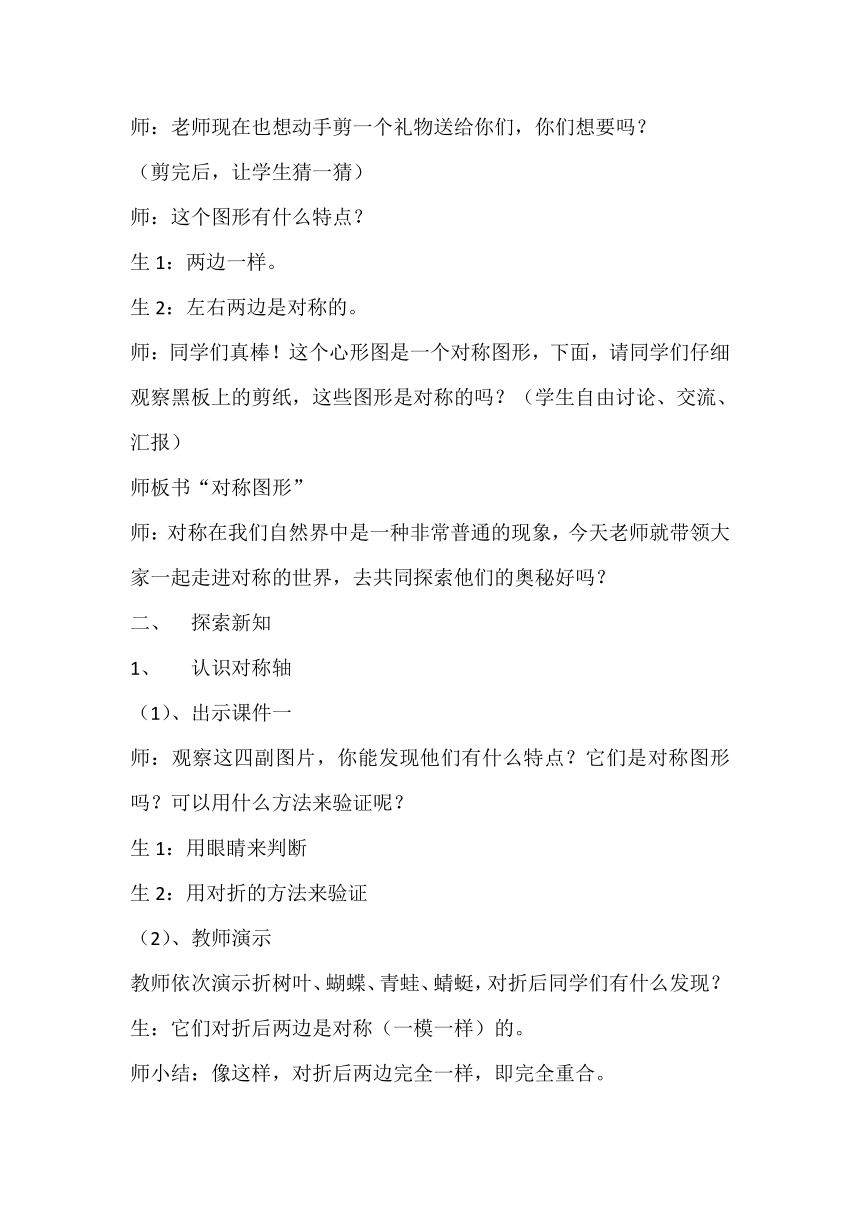 师：老师现在也想动手剪一个礼物送给你们，你们想要吗？

（剪完后，让学生猜一猜）

师：这个图形有什么特点？

生 1：两边一样。

生 2：左右两边是对称的。

师：同学们真棒！这个心形图是一个对称图形，下面，请同学们仔细观察黑板上的剪纸，这些图形是对称的吗？（学生自由讨论、交流、汇报）

师板书“对称图形”

师：对称在我们自然界中是一种非常普通的现象，今天老师就带领大家一起走进对称的世界，去共同探索他们的奥秘好吗？

二、　探索新知

1、　认识对称轴

（1）、出示课件一

师：观察这四副图片，你能发现他们有什么特点？它们是对称图形吗？可以用什么方法来验证呢？

生 1：用眼睛来判断

生 2：用对折的方法来验证

（2）、教师演示

教师依次演示折树叶、蝴蝶、青蛙、蜻蜓，对折后同学们有什么发现？

生：它们对折后两边是对称（一模一样）的。

师小结：像这样，对折后两边完全一样，即完全重合。